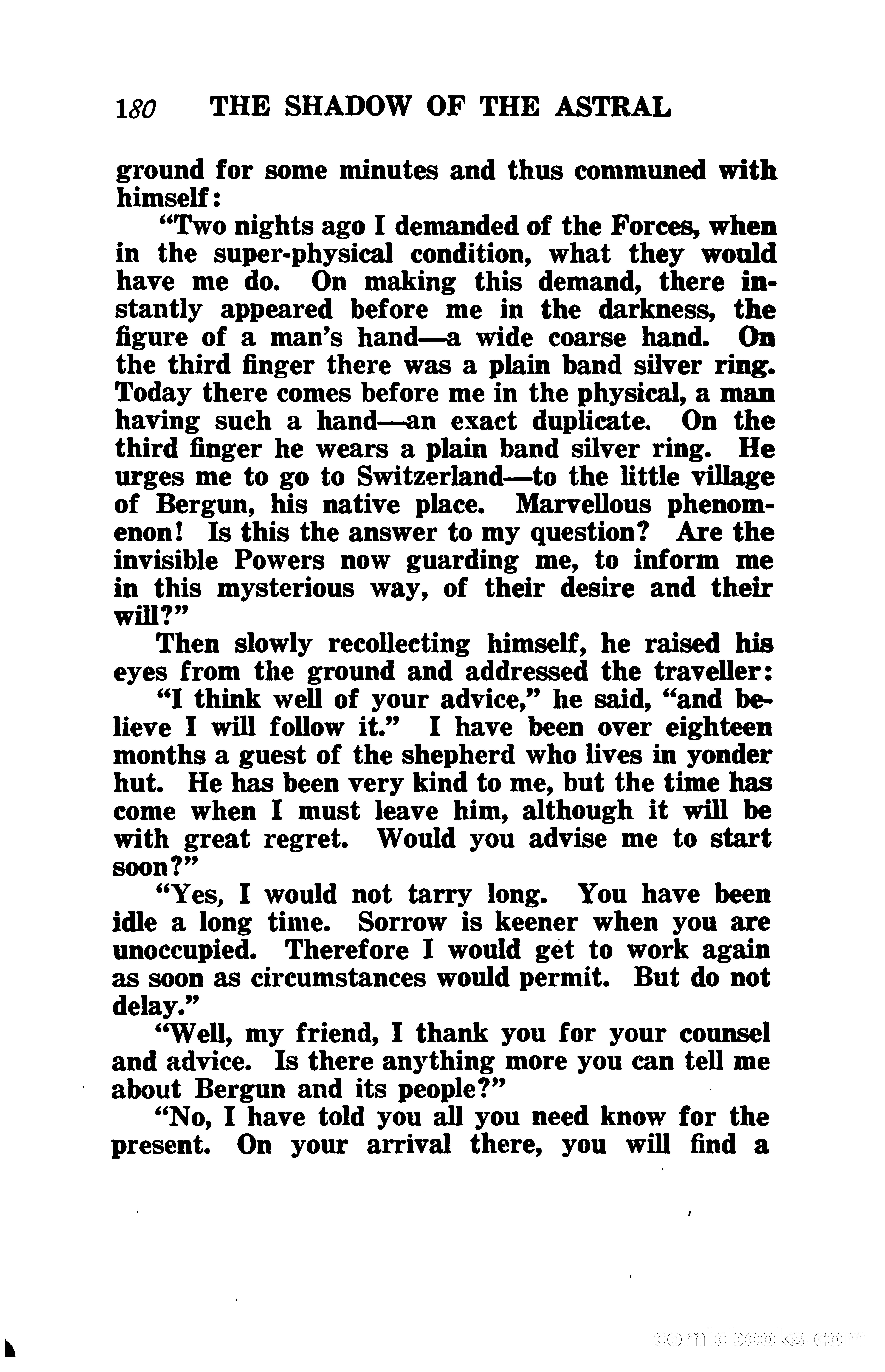 180 THE SHADOW OF THE ASTRAL

ground for some minutes and thus communed with himself:

"Two nights ago I demanded of the Forces, when in the super-physical condition, what they would have me do. On making this demand, there instantly appeared before me in the darkness, the figure of a man's hand—a wide coarse hand. On the third finger there was a plain band silver ring. Today there comes before me in the physical, a man having such a hand—an exact duplicate. On the third finger he wears a plain band silver ring. He urges me to go to Switzerland—to the little village of Bergun, his native place. Marvellous phenomenon! Is this the answer to my question? Are the invisible Powers now guarding me, to inform me in this mysterious way, of their desire and their will?"

Then slowly recollecting himself, he raised his eyes from the ground and addressed the traveller:

"I think well of your advice," he said, "and believe I will follow it." I have been over eighteen months a guest of the shepherd who lives in yonder hut. He has been very kind to me, but the time has come when I must leave him, although it will be with great regret. Would you advise me to start soon?"

"Yes, I would not tarry long. You have been idle a long time. Sorrow is keener when you are unoccupied. Therefore I would get to work again as soon as circumstances would permit. But do not delay."

"Well, my friend, I thank you for your counsel and advice. Is there anything more you can tell me about Bergun and its people?"

"No, I have told you all you need know for the present. On your arrival there, you will find a

comicbooks.com